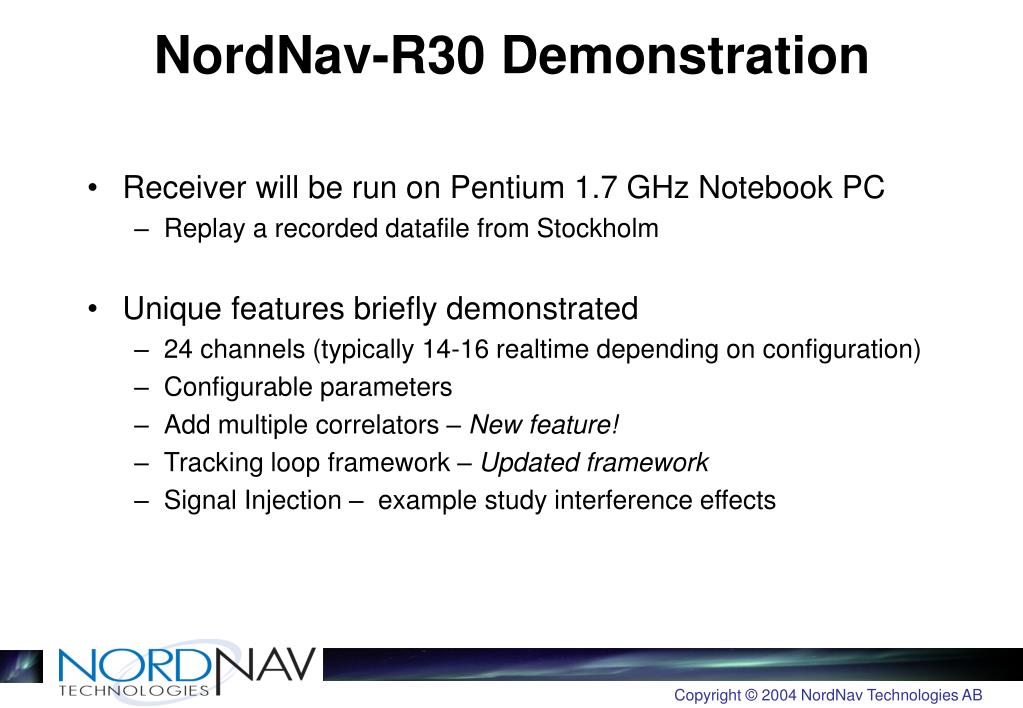 NordNav-R30 Demonstration

• Receiver will be run on Pentium 1.7 GHz Notebook PC
– Replay a recorded datafile from Stockholm

• Unique features briefly demonstrated
– 24 channels (typically 14-16 realtime depending on configuration)
– Configurable parameters
– Add multiple correlators – New feature!
– Tracking loop framework – Updated framework
– Signal Injection – example study interference effects

NORDNAV TECHNOLOGIES

Copyright © 2004 NordNav Technologies AB